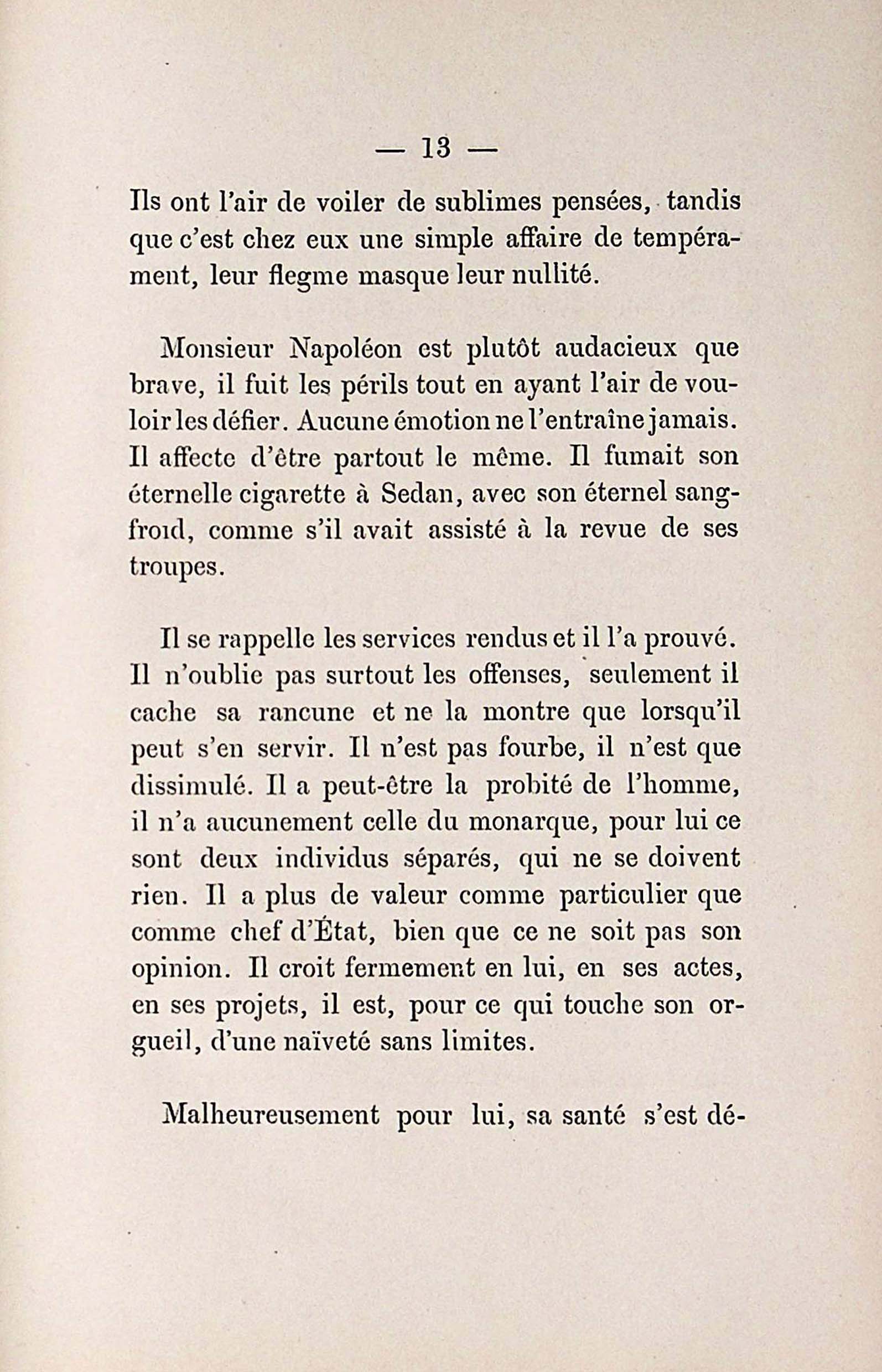 — 13 —

Ils ont l'air de voiler de sublimes pensées, tandis que c'est chez eux une simple affaire de tempérament, leur flegme masque leur nullité.

Monsieur Napoléon est plutôt audacieux que brave, il fuit les périls tout en ayant l'air de vouloir les défier. Aucune émotion ne l'entraîne jamais. Il affecte d'être partout le même. Il fumait son éternelle cigarette à Sedan, avec son éternel sang-froid, comme s'il avait assisté à la revue de ses troupes.

Il se rappelle les services rendus et il l'a prouvé. Il n'oublie pas surtout les offenses, seulement il cache sa rancune et ne la montre que lorsqu'il peut s'en servir. Il n'est pas fourbe, il n'est que dissimulé. Il a peut-être la probité de l'homme, il n'a aucunement celle du monarque, pour lui ce sont deux individus séparés, qui ne se doivent rien. Il a plus de valeur comme particulier que comme chef d'État, bien que ce ne soit pas son opinion. Il croit fermement en lui, en ses actes, en ses projets, il est, pour ce qui touche son orgueil, d'une naïveté sans limites.

Malheureusement pour lui, sa santé s'est dé-